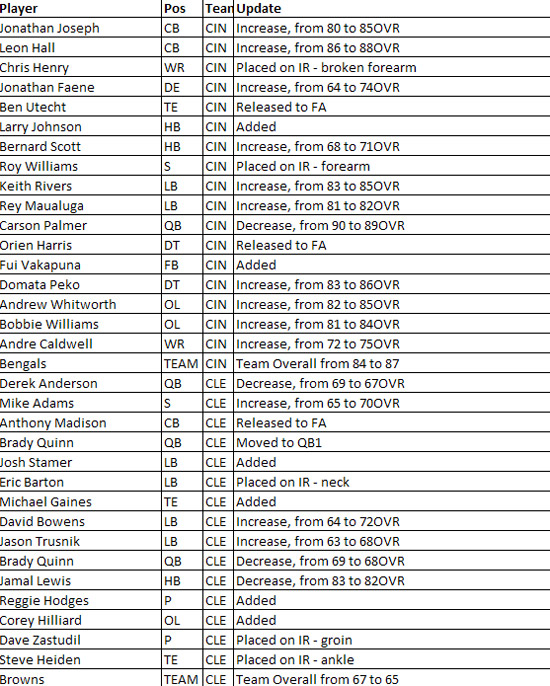 | Player | Pos | Tean | Update |
|---|---|---|---|
| Jonathan Joseph | CB | CIN | Increase, from 80 to 85OVR |
| Leon Hall | CB | CIN | Increase, from 86 to 88OVR |
| Chris Henry | WR | CIN | Placed on IR - broken forearm |
| Jonathan Faene | DE | CIN | Increase, from 64 to 74OVR |
| Ben Utecht | TE | CIN | Released to FA |
| Larry Johnson | HB | CIN | Added |
| Bernard Scott | HB | CIN | Increase, from 68 to 71OVR |
| Roy Williams | S | CIN | Placed on IR - forearm |
| Keith Rivers | LB | CIN | Increase, from 83 to 85OVR |
| Rey Maualuga | LB | CIN | Increase, from 81 to 82OVR |
| Carson Palmer | QB | CIN | Decrease, from 90 to 89OVR |
| Orien Harris | DT | CIN | Released to FA |
| Fui Vakapuna | FB | CIN | Added |
| Domata Peko | DT | CIN | Increase, from 83 to 86OVR |
| Andrew Whitworth | OL | CIN | Increase, from 82 to 85OVR |
| Bobbie Williams | OL | CIN | Increase, from 81 to 84OVR |
| Andre Caldwell | WR | CIN | Increase, from 72 to 75OVR |
| Bengals | TEAM | CIN | Team Overall from 84 to 87 |
| Derek Anderson | QB | CLE | Decrease, from 69 to 67OVR |
| Mike Adams | S | CLE | Increase, from 65 to 70OVR |
| Anthony Madison | CB | CLE | Released to FA |
| Brady Quinn | QB | CLE | Moved to QB1 |
| Josh Stamer | LB | CLE | Added |
| Eric Barton | LB | CLE | Placed on IR - neck |
| Michael Gaines | TE | CLE | Added |
| David Bowens | LB | CLE | Increase, from 64 to 72OVR |
| Jason Trusnik | LB | CLE | Increase, from 63 to 68OVR |
| Brady Quinn | QB | CLE | Decrease, from 69 to 68OVR |
| Jamal Lewis | HB | CLE | Decrease, from 83 to 82OVR |
| Reggie Hodges | P | CLE | Added |
| Corey Hilliard | OL | CLE | Added |
| Dave Zastudil | P | CLE | Placed on IR - groin |
| Steve Heiden | TE | CLE | Placed on IR - ankle |
| Browns | TEAM | CLE | Team Overall from 67 to 65 |